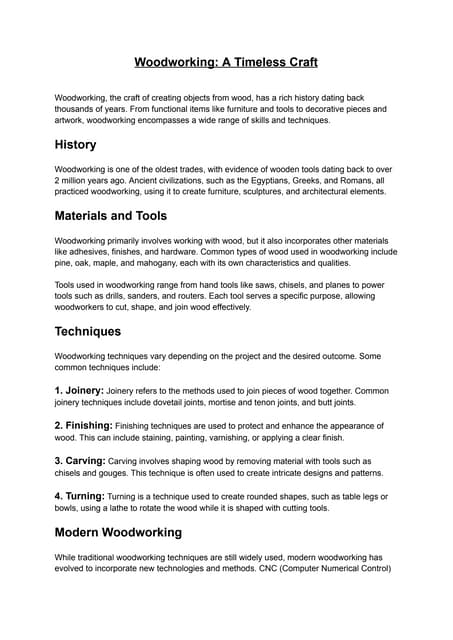 Woodworking: A Timeless Craft

Woodworking, the craft of creating objects from wood, has a rich history dating back thousands of years. From functional items like furniture and tools to decorative pieces and artwork, woodworking encompasses a wide range of skills and techniques.

History

Woodworking is one of the oldest trades, with evidence of wooden tools dating back to over 2 million years ago. Ancient civilizations, such as the Egyptians, Greeks, and Romans, all practiced woodworking, using it to create furniture, sculptures, and architectural elements.

Materials and Tools

Woodworking primarily involves working with wood, but it also incorporates other materials like adhesives, finishes, and hardware. Common types of wood used in woodworking include pine, oak, maple, and mahogany, each with its own characteristics and qualities.

Tools used in woodworking range from hand tools like saws, chisels, and planes to power tools such as drills, sanders, and routers. Each tool serves a specific purpose, allowing woodworkers to cut, shape, and join wood effectively.

Techniques

Woodworking techniques vary depending on the project and the desired outcome. Some common techniques include:

1. Joinery: Joinery refers to the methods used to join pieces of wood together. Common joinery techniques include dovetail joints, mortise and tenon joints, and butt joints.

2. Finishing: Finishing techniques are used to protect and enhance the appearance of wood. This can include staining, painting, varnishing, or applying a clear finish.

3. Carving: Carving involves shaping wood by removing material with tools such as chisels and gouges. This technique is often used to create intricate designs and patterns.

4. Turning: Turning is a technique used to create rounded shapes, such as table legs or bowls, using a lathe to rotate the wood while it is shaped with cutting tools.

Modern Woodworking

While traditional woodworking techniques are still widely used, modern woodworking has evolved to incorporate new technologies and methods. CNC (Computer Numerical Control)